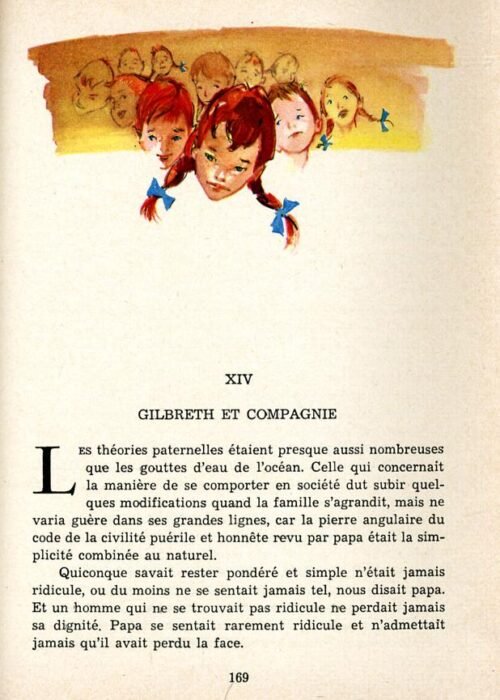 XIV

GILBRETH ET COMPAGNIE

LES théories paternelles étaient presque aussi nombreuses que les gouttes d'eau de l'océan. Celle qui concernait la manière de se comporter en société dut subir quelques modifications quand la famille s'agrandit, mais ne varia guère dans ses grandes lignes, car la pierre angulaire du code de la civilité puérile et honnête revu par papa était la simplicité combinée au naturel.

Quiconque savait rester pondéré et simple n'était jamais ridicule, ou du moins ne se sentait jamais tel, nous disait papa. Et un homme qui ne se trouvait pas ridicule ne perdait jamais sa dignité. Papa se sentait rarement ridicule et n'admettait jamais qu'il avait perdu la face.

169